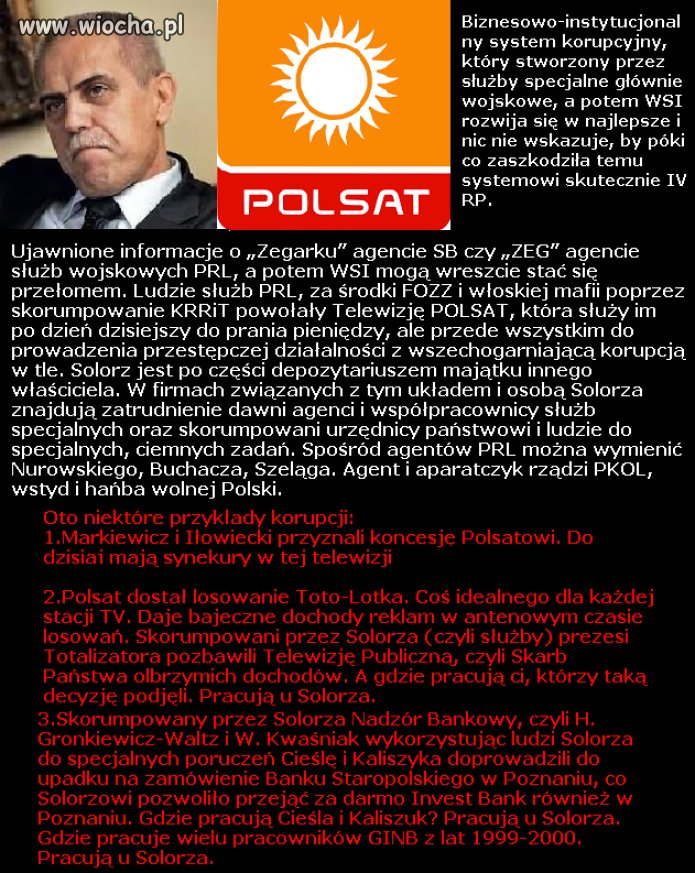 www.wiocha.pl

POLSAT

Biznesowo-instytucjonalny system korupcyjny, który stworzony przez służby specjalne głównie wojskowe, a potem WSI rozwija się w najlepsze i nic nie wskazuje, by póki co zaszkodziła temu systemowi skutecznie IV RP.

Ujawnione informacje o „Zegarku" agencie SB czy „ZEG" agencie służb wojskowych PRL, a potem WSI mogą wreszcie stać się przełomem. Ludzie służb PRL, za środki FOZZ i włoskiej mafii poprzez skorumpowanie KRRiT powołały Telewizję POLSAT, która służy im po dzień dzisiejszy do prania pieniędzy, ale przede wszystkim do prowadzenia przestępczej działalności z wszechogarniającą korupcją w tle. Solorz jest po części depozytariuszem majątku innego właściciela. W firmach związanych z tym układem i osobą Solorza znajdują zatrudnienie dawni agenci i współpracownicy służb specjalnych oraz skorumpowani urzędnicy państwowi i ludzie do specjalnych, ciemnych zadań. Spośród agentów PRL można wymienić Nurowskiego, Buchacza, Szeląga. Agent i aparatczyk rządzi PKOL, wstyd i hańba wolnej Polski.

Oto niektóre przykłady korupcji:
1.Markiewicz i Iłowiecki przyznali koncesje Polsatowi. Do dzisiai mają synekury w tej telewizji

2.Polsat dostał losowanie Toto-Lotka. Coś idealnego dla każdej stacji TV. Daje bajeczne dochody reklam w antenowym czasie losowań. Skorumpowani przez Solorza (czyli służby) prezesi Totalizatora pozbawili Telewizję Publiczną, czyli Skarb Państwa olbrzymich dochodów. A gdzie pracują ci, którzy taką decyzję podjęli. Pracują u Solorza.
3.Skorumpowany przez Solorza Nadzór Bankowy, czyli H. Gronkiewicz-Waltz i W. Kwaśniak wykorzystując ludzi Solorza do specjalnych poruczeń Cieślę i Kaliszyka doprowadzili do upadku na zamówienie Banku Staropolskiego w Poznaniu, co Solorzowi pozwoliło przejąć za darmo Invest Bank również w Poznaniu. Gdzie pracują Cieśla i Kaliszuk? Pracują u Solorza. Gdzie pracuje wielu pracowników GINB z lat 1999-2000. Pracują u Solorza.